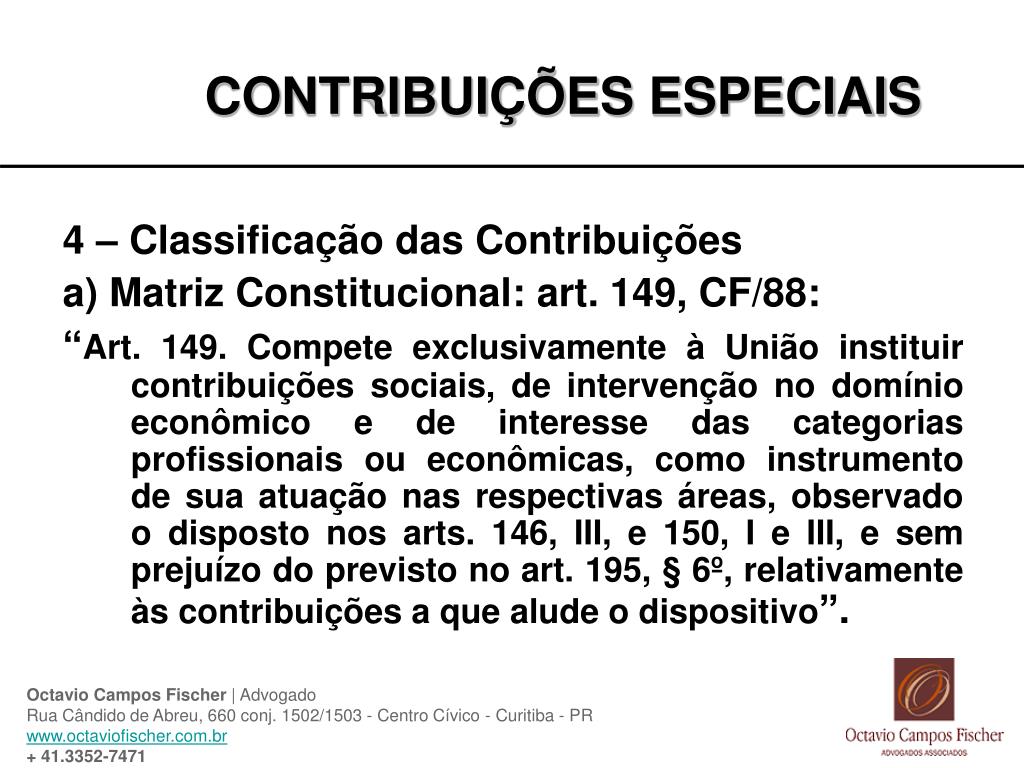 CONTRIBUIÇÕES ESPECIAIS

4 – Classificação das Contribuições

a) Matriz Constitucional: art. 149, CF/88:

“Art. 149. Compete exclusivamente à União instituir contribuições sociais, de intervenção no domínio econômico e de interesse das categorias profissionais ou econômicas, como instrumento de sua atuação nas respectivas áreas, observado o disposto nos arts. 146, III, e 150, I e III, e sem prejuízo do previsto no art. 195, § 6º, relativamente às contribuições a que alude o dispositivo”.

Octavio Campos Fischer | Advogado
Rua Cândido de Abreu, 660 conj. 1502/1503 - Centro Cívico - Curitiba - PR
www.octaviofischer.com.br
+ 41.3352-7471

Octavio Campos Fischer
ADVOGADOS ASSOCIADOS